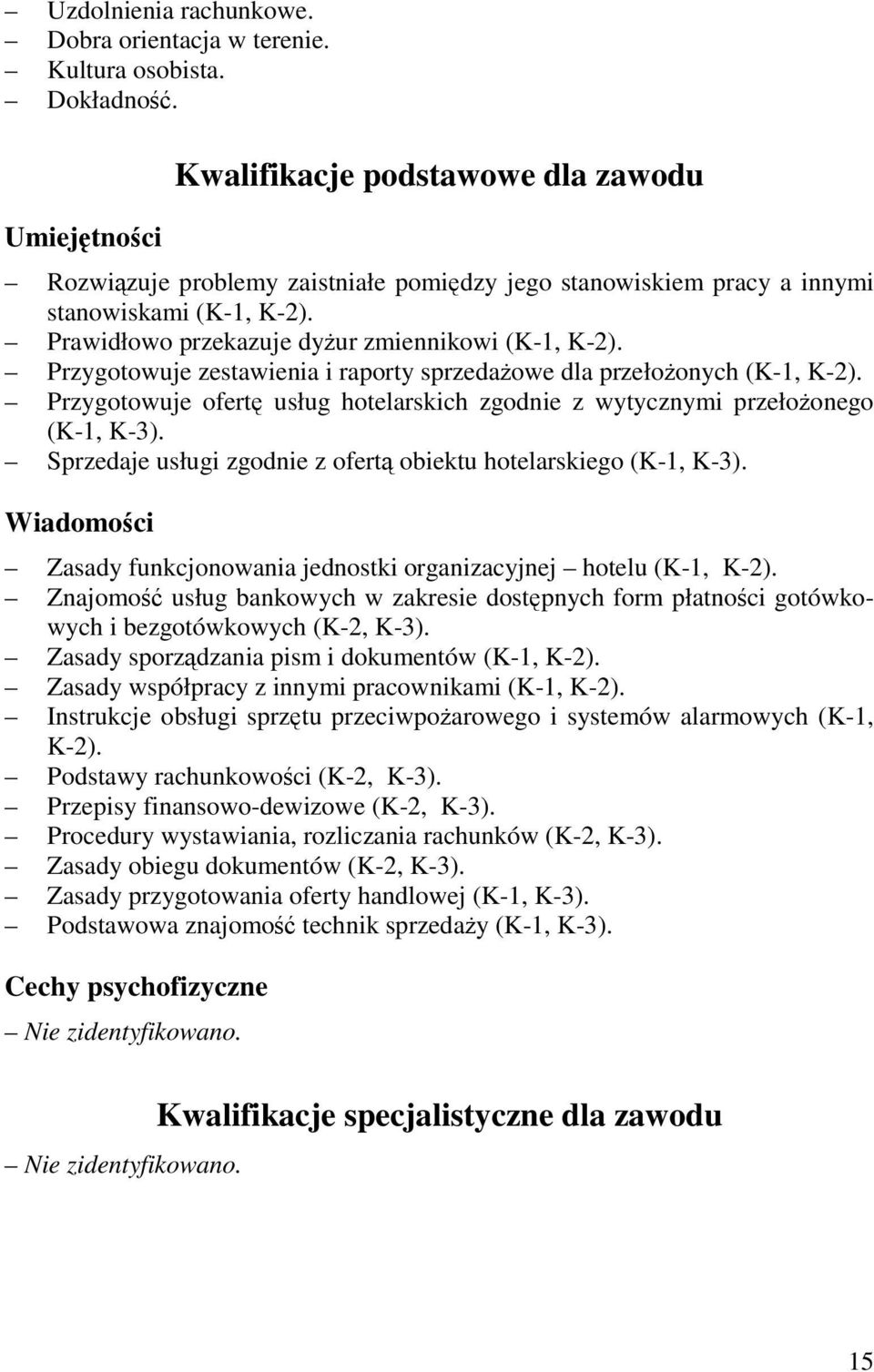 – Uzdolnienia rachunkowe.
– Dobra orientacja w terenie.
– Kultura osobista.
– Dokładność.

Kwalifikacje podstawowe dla zawodu

Umiejętności

– Rozwiązuje problemy zaistniałe pomiędzy jego stanowiskiem pracy a innymi stanowiskami (K-1, K-2).
– Prawidłowo przekazuje dyżur zmiennikowi (K-1, K-2).
– Przygotowuje zestawienia i raporty sprzedażowe dla przełożonych (K-1, K-2).
– Przygotowuje ofertę usług hotelarskich zgodnie z wytycznymi przełożonego (K-1, K-3).
– Sprzedaje usługi zgodnie z ofertą obiektu hotelarskiego (K-1, K-3).

Wiadomości

– Zasady funkcjonowania jednostki organizacyjnej – hotelu (K-1, K-2).
– Znajomość usług bankowych w zakresie dostępnych form płatności gotówkowych i bezgotówkowych (K-2, K-3).
– Zasady sporządzania pism i dokumentów (K-1, K-2).
– Zasady współpracy z innymi pracownikami (K-1, K-2).
– Instrukcje obsługi sprzętu przeciwpożarowego i systemów alarmowych (K-1, K-2).
– Podstawy rachunkowości (K-2, K-3).
– Przepisy finansowo-dewizowe (K-2, K-3).
– Procedury wystawiania, rozliczania rachunków (K-2, K-3).
– Zasady obiegu dokumentów (K-2, K-3).
– Zasady przygotowania oferty handlowej (K-1, K-3).
– Podstawowa znajomość technik sprzedaży (K-1, K-3).

Cechy psychofizyczne

– Nie zidentyfikowano.

Kwalifikacje specjalistyczne dla zawodu

– Nie zidentyfikowano.

15